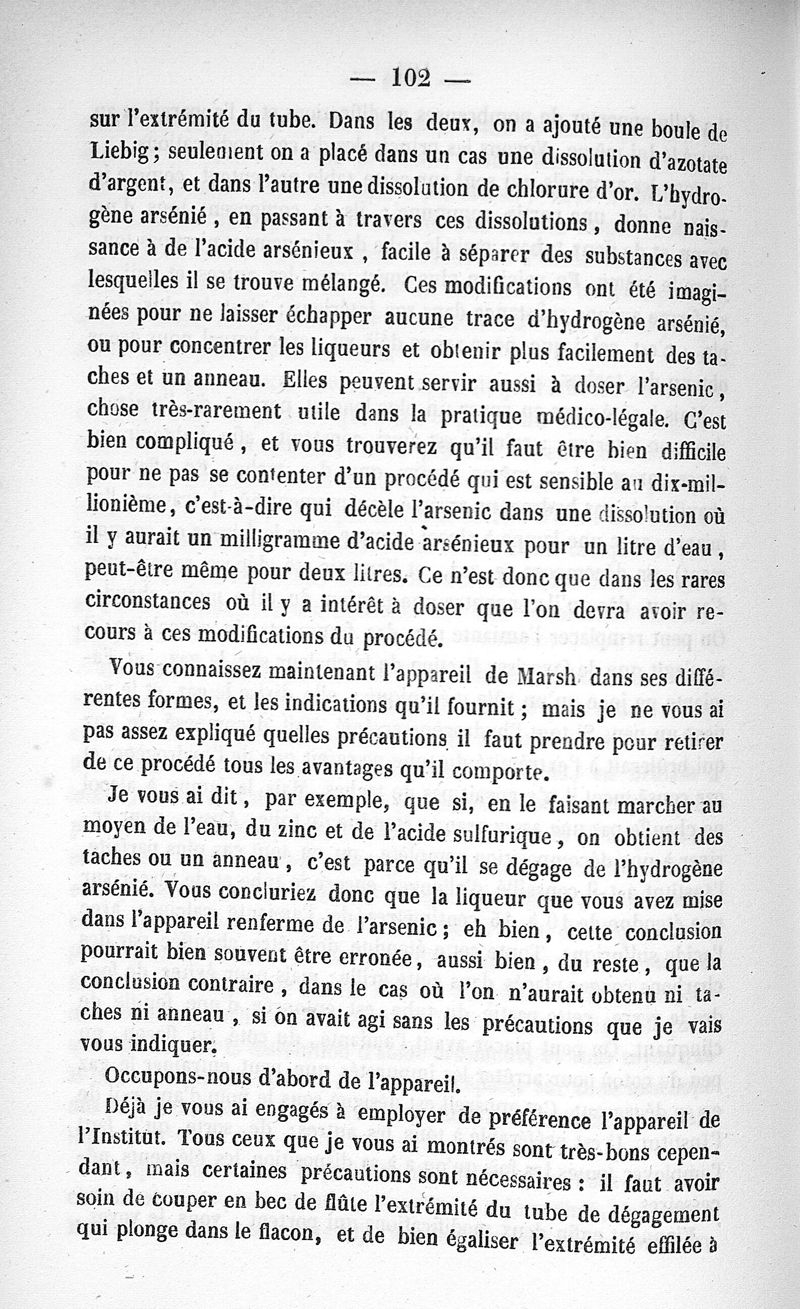 — 102 —

sur l'extrémité du tube. Dans les deux, on a ajouté une boule de Liebig ; seulement on a placé dans un cas une dissolution d'azotate d'argent, et dans l'autre une dissolution de chlorure d'or. L'hydrogène arsénié, en passant à travers ces dissolutions, donne naissance à de l'acide arsénieux, facile à séparer des substances avec lesquelles il se trouve mélangé. Ces modifications ont été imaginées pour ne laisser échapper aucune trace d'hydrogène arsénié, ou pour concentrer les liqueurs et obtenir plus facilement des taches et un anneau. Elles peuvent servir aussi à doser l'arsenic, chose très-rarement utile dans la pratique médico-légale. C'est bien compliqué, et vous trouverez qu'il faut être bien difficile pour ne pas se contenter d'un procédé qui est sensible au dix-millionième, c'est-à-dire qui décèle l'arsenic dans une dissolution où il y aurait un milligramme d'acide arsénieux pour un litre d'eau, peut-être même pour deux litres. Ce n'est donc que dans les rares circonstances où il y a intérêt à doser que l'on devra avoir recours à ces modifications du procédé.

Vous connaissez maintenant l'appareil de Marsh dans ses différentes formes, et les indications qu'il fournit ; mais je ne vous ai pas assez expliqué quelles précautions il faut prendre pour retirer de ce procédé tous les avantages qu'il comporte.

Je vous ai dit, par exemple, que si, en le faisant marcher au moyen de l'eau, du zinc et de l'acide sulfurique, on obtient des taches ou un anneau, c'est parce qu'il se dégage de l'hydrogène arsénié. Vous concluriez donc que la liqueur que vous avez mise dans l'appareil renferme de l'arsenic ; eh bien, cette conclusion pourrait bien souvent être erronée, aussi bien, du reste, que la conclusion contraire, dans le cas où l'on n'aurait obtenu ni taches ni anneau, si on avait agi sans les précautions que je vais vous indiquer.

Occupons-nous d'abord de l'appareil.

Déjà je vous ai engagés à employer de préférence l'appareil de l'Institut. Tous ceux que je vous ai montrés sont très-bons cependant, mais certaines précautions sont nécessaires : il faut avoir soin de couper en bec de flûte l'extrémité du tube de dégagement qui plonge dans le flacon, et de bien égaliser l'extrémité effilée à